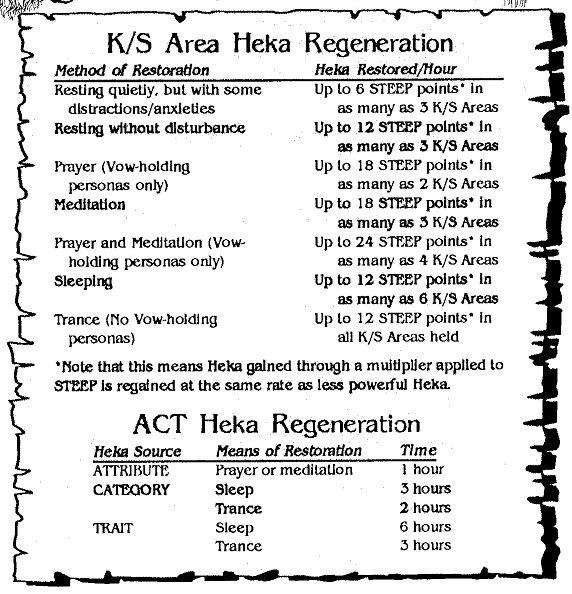 K/S Area Heka Regeneration

| Method of Restoration | Heka Restored/Hour |
|---|---|
| Resting quietly, but with some distractions/anxieties | Up to 6 STEEP points* in as many as 3 K/S Areas |
| Resting without disturbance | Up to 12 STEEP points* in as many as 3 K/S Areas |
| Prayer (Vow-holding personas only) | Up to 18 STEEP points* in as many as 2 K/S Areas |
| Meditation | Up to 18 STEEP points* in as many as 3 K/S Areas |
| Prayer and Meditation (Vow-holding personas only) | Up to 24 STEEP points* in as many as 4 K/S Areas |
| Sleeping | Up to 12 STEEP points* in as many as 6 K/S Areas |
| Trance (No Vow-holding personas) | Up to 12 STEEP points* in all K/S Areas held |

*Note that this means Heka gained through a multiplier applied to STEEP is regained at the same rate as less powerful Heka.

ACT Heka Regeneration

| Heka Source | Means of Restoration | Time |
|---|---|---|
| ATTRIBUTE | Prayer or meditation | 1 hour |
| CATEGORY | Sleep | 3 hours |
| | Trance | 2 hours |
| TRAIT | Sleep | 6 hours |
| | Trance | 3 hours |